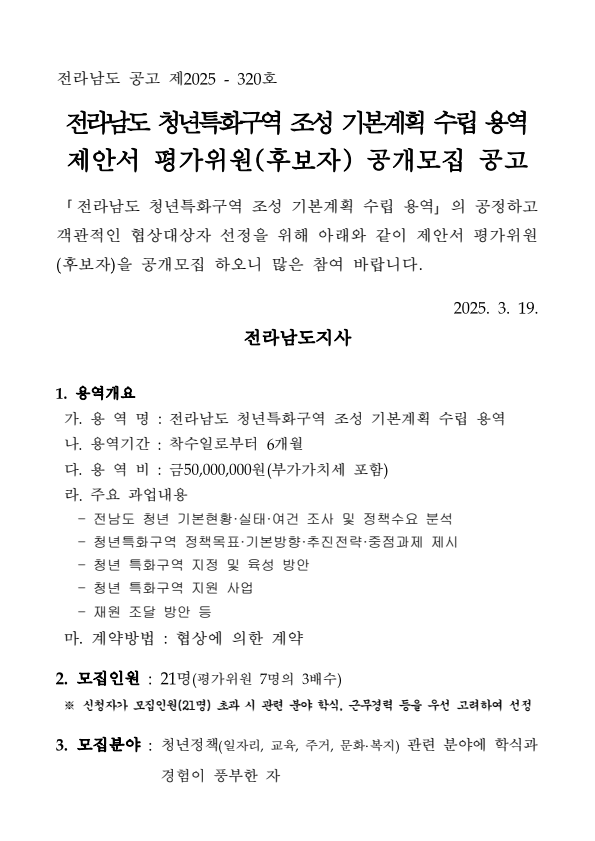 전라남도 공고 제2025 - 320호

전라남도 청년특화구역 조성 기본계획 수립 용역 제안서 평가위원(후보자) 공개모집 공고

「전라남도 청년특화구역 조성 기본계획 수립 용역」의 공정하고 객관적인 협상대상자 선정을 위해 아래와 같이 제안서 평가위원(후보자)을 공개모집 하오니 많은 참여 바랍니다.

2025. 3. 19.

전라남도지사

1. 용역개요
가. 용 역 명 : 전라남도 청년특화구역 조성 기본계획 수립 용역
나. 용역기간 : 착수일로부터 6개월
다. 용 역 비 : 금50,000,000원(부가가치세 포함)
라. 주요 과업내용
- 전남도 청년 기본현황·실태·여건 조사 및 정책수요 분석
- 청년특화구역 정책목표·기본방향·추진전략·중점과제 제시
- 청년 특화구역 지정 및 육성 방안
- 청년 특화구역 지원 사업
- 재원 조달 방안 등
마. 계약방법 : 협상에 의한 계약

2. 모집인원 : 21명(평가위원 7명의 3배수)
※ 신청자가 모집인원(21명) 초과 시 관련 분야 학식, 근무경력 등을 우선 고려하여 선정

3. 모집분야 : 청년정책(일자리, 교육, 주거, 문화·복지) 관련 분야에 학식과 경험이 풍부한 자